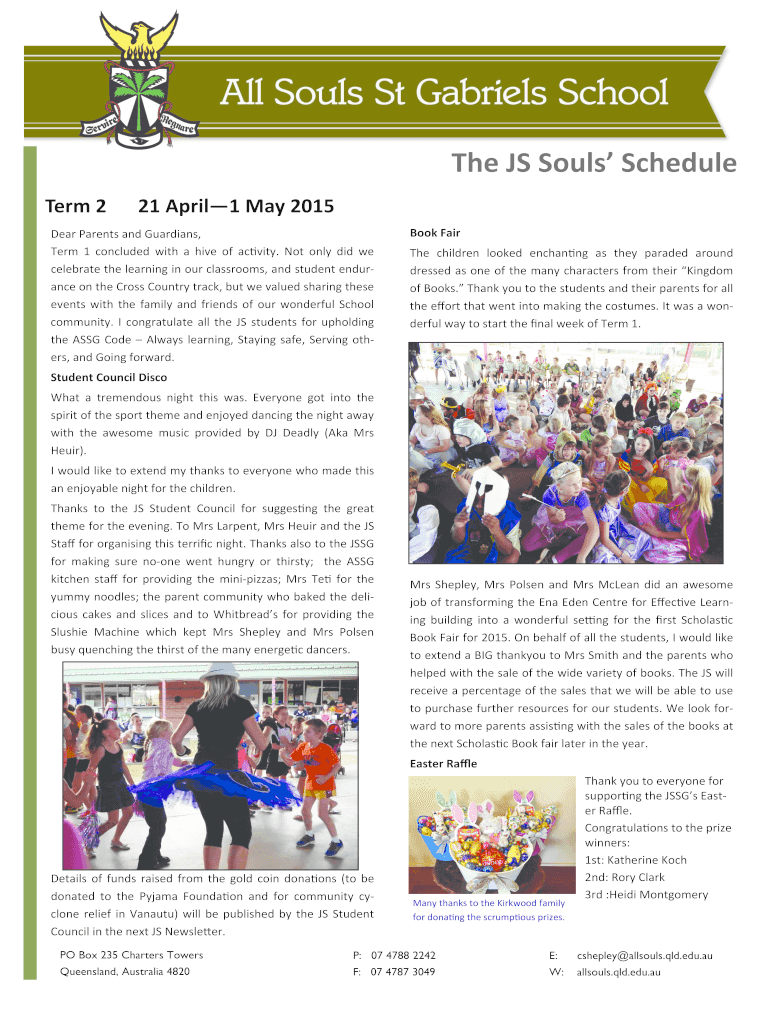 Servire Regnare

All Souls St Gabriels School

The JS Souls' Schedule

Term 2 21 April—1 May 2015

Dear Parents and Guardians,

Term 1 concluded with a hive of activity. Not only did we celebrate the learning in our classrooms, and student endurance on the Cross Country track, but we valued sharing these events with the family and friends of our wonderful School community. I congratulate all the JS students for upholding the ASSG Code – Always learning, Staying safe, Serving others, and Going forward.

Student Council Disco

What a tremendous night this was. Everyone got into the spirit of the sport theme and enjoyed dancing the night away with the awesome music provided by DJ Deadly (Aka Mrs Heuir).

I would like to extend my thanks to everyone who made this an enjoyable night for the children.

Thanks to the JS Student Council for suggesting the great theme for the evening. To Mrs Larpent, Mrs Heuir and the JS Staff for organising this terrific night. Thanks also to the JSSG for making sure no-one went hungry or thirsty; the ASSG kitchen staff for providing the mini-pizzas; Mrs Teti for the yummy noodles; the parent community who baked the delicious cakes and slices and to Whitbread's for providing the Slushie Machine which kept Mrs Shepley and Mrs Polsen busy quenching the thirst of the many energetic dancers.

Details of funds raised from the gold coin donations (to be donated to the Pyjama Foundation and for community cyclone relief in Vanautu) will be published by the JS Student Council in the next JS Newsletter.

Book Fair

The children looked enchanting as they paraded around dressed as one of the many characters from their "Kingdom of Books." Thank you to the students and their parents for all the effort that went into making the costumes. It was a wonderful way to start the final week of Term 1.

Mrs Shepley, Mrs Polsen and Mrs McLean did an awesome job of transforming the Ena Eden Centre for Effective Learning building into a wonderful setting for the first Scholastic Book Fair for 2015. On behalf of all the students, I would like to extend a BIG thankyou to Mrs Smith and the parents who helped with the sale of the wide variety of books. The JS will receive a percentage of the sales that we will be able to use to purchase further resources for our students. We look forward to more parents assisting with the sales of the books at the next Scholastic Book fair later in the year.

Easter Raffle

Many thanks to the Kirkwood family for donating the scrumptious prizes.

Thank you to everyone for supporting the JSSG's Easter Raffle.

Congratulations to the prize winners:

1st: Katherine Koch

2nd: Rory Clark

3rd :Heidi Montgomery

PO Box 235 Charters Towers
Queensland, Australia 4820

P: 07 4788 2242
F: 07 4787 3049

E: cshepley@allsouls.qld.edu.au
W: allsouls.qld.edu.au